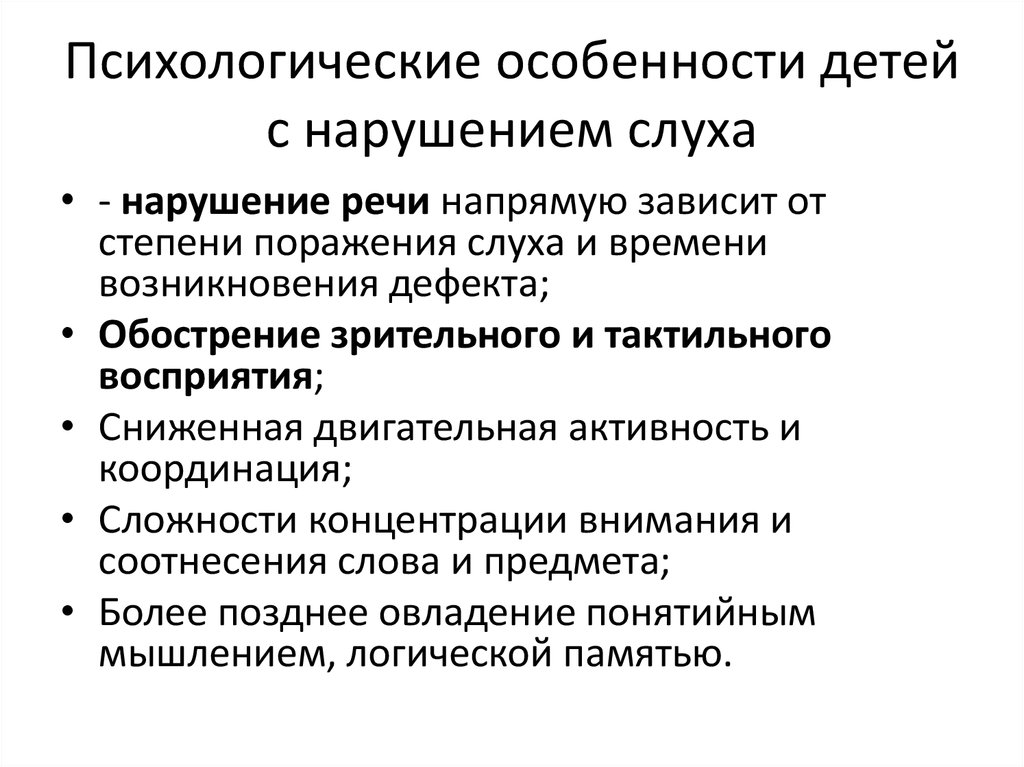 Психологические особенности детей с нарушением слуха

• - нарушение речи напрямую зависит от степени поражения слуха и времени возникновения дефекта;
• Обострение зрительного и тактильного восприятия;
• Сниженная двигательная активность и координация;
• Сложности концентрации внимания и соотнесения слова и предмета;
• Более позднее овладение понятийным мышлением, логической памятью.